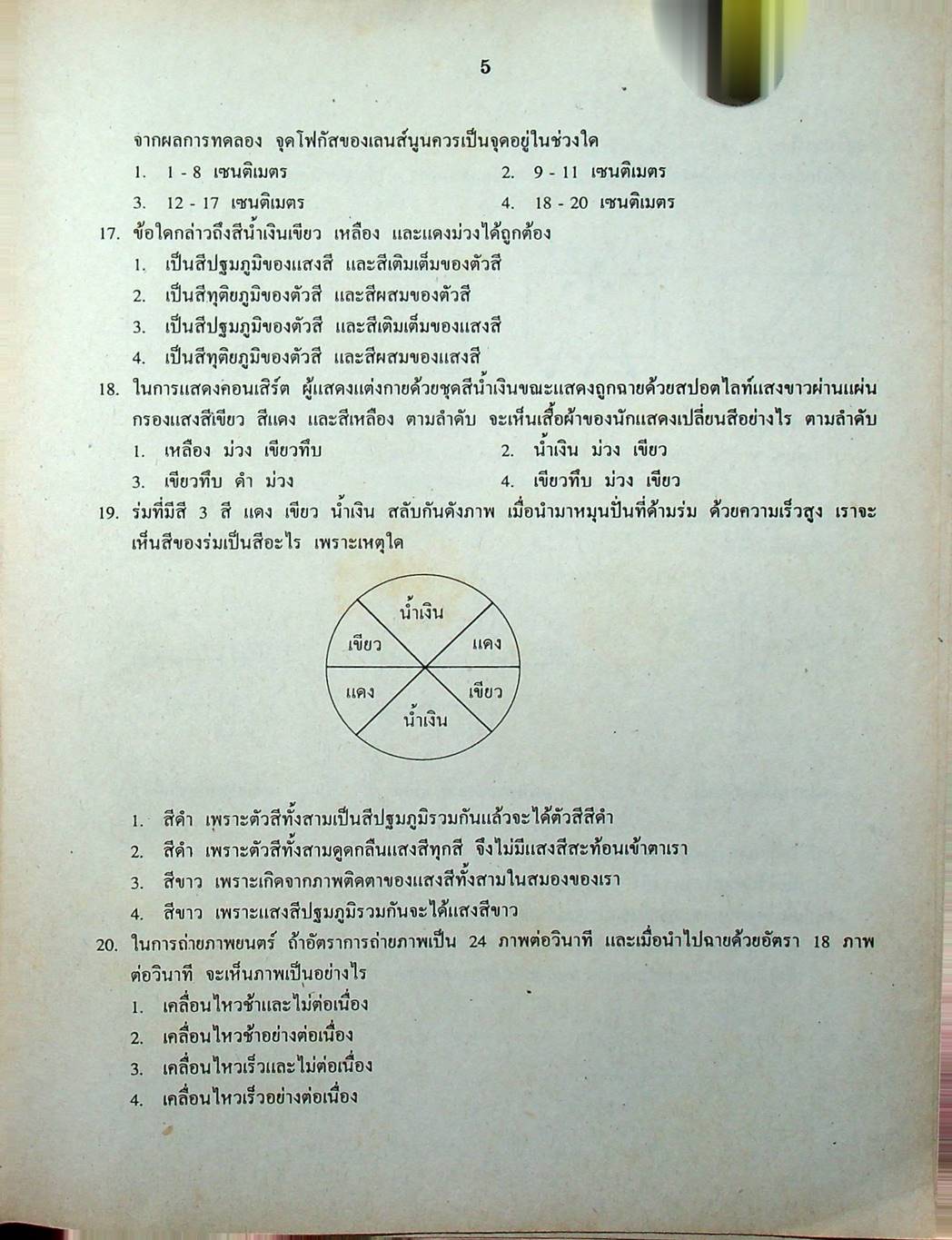 5

จากผลการทดลอง จุดโฟกัสของเลนส์นูนควรเป็นจุดอยู่ในช่วงใด

1. 1 - 8 เซนติเมตร
2. 9 - 11 เซนติเมตร
3. 12 - 17 เซนติเมตร
4. 18 - 20 เซนติเมตร

17. ข้อใดกล่าวถึงสีน้ำเงินเขียว เหลือง และแดงม่วงได้ถูกต้อง
1. เป็นสีปฐมภูมิของแสงสี และสีเติมเต็มของตัวสี
2. เป็นสีทุติยภูมิของตัวสี และสีผสมของตัวสี
3. เป็นสีปฐมภูมิของตัวสี และสีเติมเต็มของแสงสี
4. เป็นสีทุติยภูมิของตัวสี และสีผสมของแสงสี

18. ในการแสดงคอนเสิร์ต ผู้แสดงแต่งกายด้วยชุดสีน้ำเงินขณะแสดงถูกฉายด้วยสปอตไลท์แสงขาวผ่านแผ่นกรองแสงสีเขียว สีแดง และสีเหลือง ตามลำดับ จะเห็นเสื้อผ้าของนักแสดงเปลี่ยนสีอย่างไร ตามลำดับ
1. เหลือง ม่วง เขียวทึบ
2. น้ำเงิน ม่วง เขียว
3. เขียวทึบ ดำ ม่วง
4. เขียวทึบ ม่วง เขียว

19. ร่มที่มีสี 3 สี แดง เขียว น้ำเงิน สลับกันดังภาพ เมื่อนำมาหมุนปั่นที่ด้ามร่ม ด้วยความเร็วสูง เราจะเห็นสีของร่มเป็นสีอะไร เพราะเหตุใด

น้ำเงิน
เขียว
แดง
แดง
เขียว
น้ำเงิน

1. สีดำ เพราะตัวสีทั้งสามเป็นสีปฐมภูมิรวมกันแล้วจะได้ตัวสีสีดำ
2. สีดำ เพราะตัวสีทั้งสามดูดกลืนแสงสีทุกสี จึงไม่มีแสงสีสะท้อนเข้าตาเรา
3. สีขาว เพราะเกิดจากภาพติดตาของแสงสีทั้งสามในสมองของเรา
4. สีขาว เพราะแสงสีปฐมภูมิรวมกันจะได้แสงสีขาว

20. ในการถ่ายภาพยนตร์ ถ้าอัตราการถ่ายภาพเป็น 24 ภาพต่อวินาที และเมื่อนำไปฉายด้วยอัตรา 18 ภาพต่อวินาที จะเห็นภาพเป็นอย่างไร
1. เคลื่อนไหวช้าและไม่ต่อเนื่อง
2. เคลื่อนไหวช้าอย่างต่อเนื่อง
3. เคลื่อนไหวเร็วและไม่ต่อเนื่อง
4. เคลื่อนไหวเร็วอย่างต่อเนื่อง